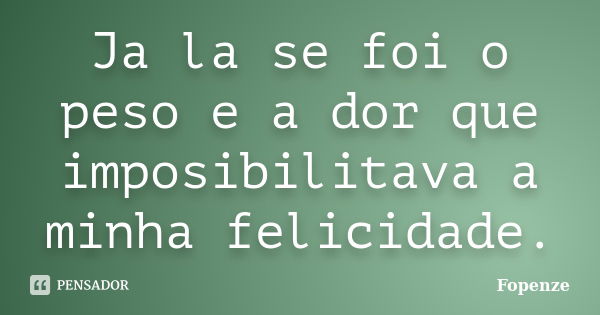 Ja la se foi o peso e a dor que imposibilitava a minha felicidade.

PENSADOR

Fopenze